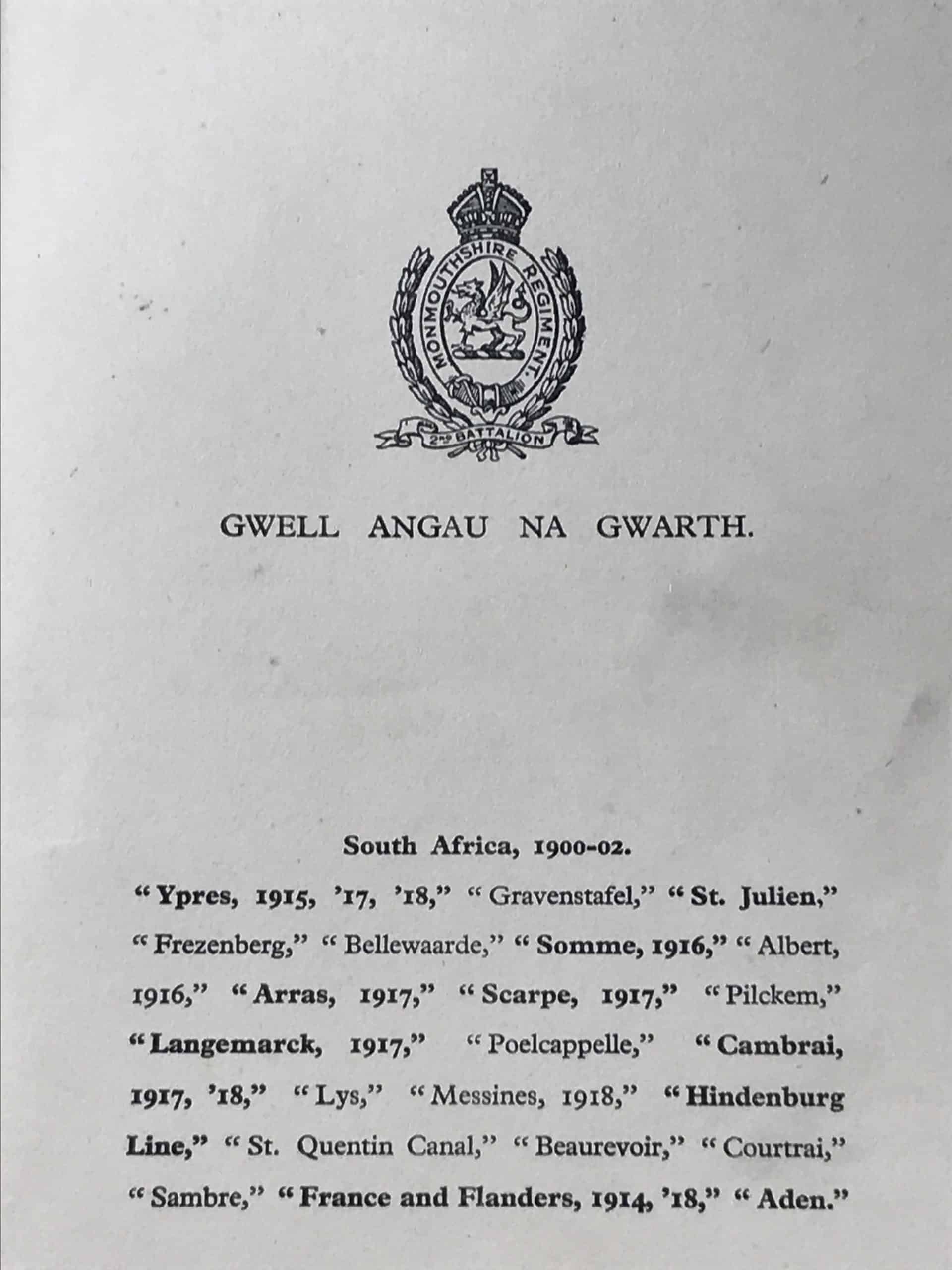 MONMOUTHSHIRE REGIMENT.
2ND BATTALION

GWELL ANGAU NA GWARTH.

South Africa, 1900-02.

"Ypres, 1915, '17, '18," "Gravenstafel," "St. Julien," "Frezenberg," "Bellewaarde," "Somme, 1916," "Albert, 1916," "Arras, 1917," "Scarpe, 1917," "Pilckem," "Langemarck, 1917," "Poelcappelle," "Cambrai, 1917, '18," "Lys," "Messines, 1918," "Hindenburg Line," "St. Quentin Canal," "Beaurevoir," "Courtrai," "Sambre," "France and Flanders, 1914, '18," "Aden."